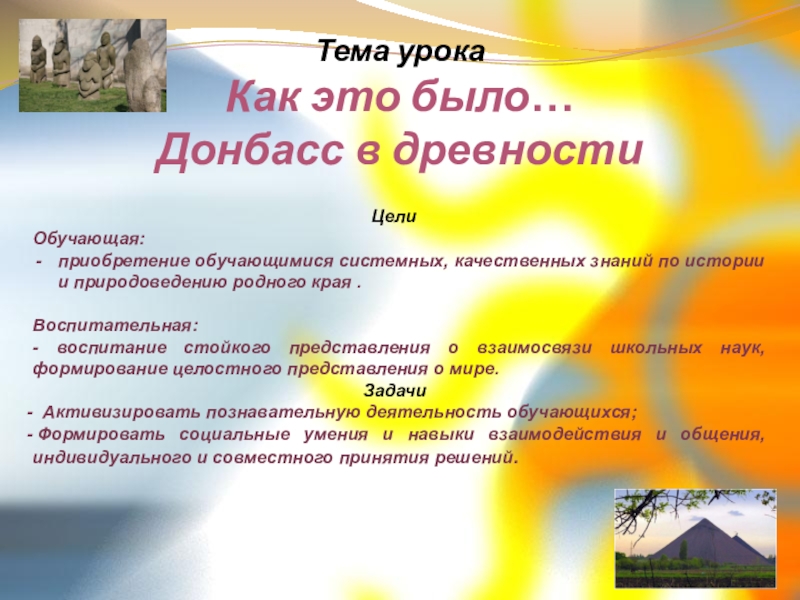 Тема урока

Как это было…
Донбасс в древности

Цели

Обучающая:
- приобретение обучающимися системных, качественных знаний по истории и природоведению родного края .

Воспитательная:
- воспитание стойкого представления о взаимосвязи школьных наук, формирование целостного представления о мире.

Задачи

- Активизировать познавательную деятельность обучающихся;
- Формировать социальные умения и навыки взаимодействия и общения, индивидуального и совместного принятия решений.